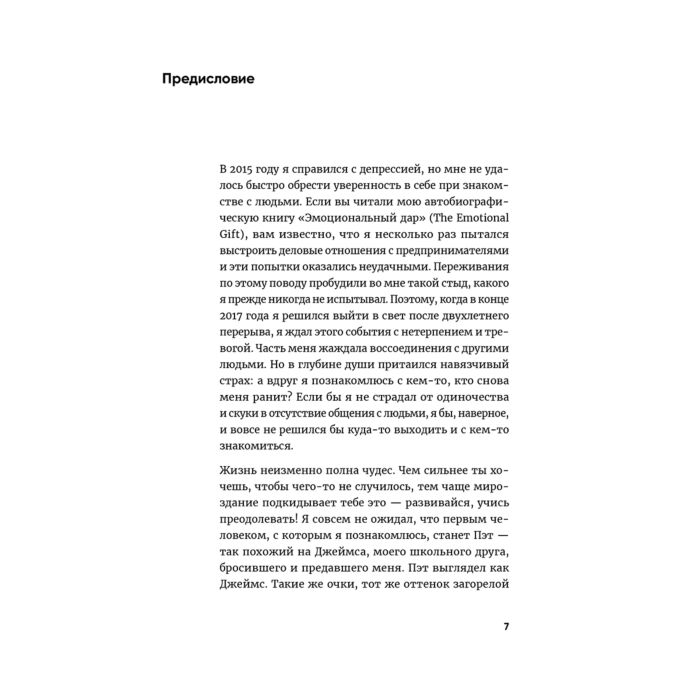 Предисловие

В 2015 году я справился с депрессией, но мне не удалось быстро обрести уверенность в себе при знакомстве с людьми. Если вы читали мою автобиографическую книгу «Эмоциональный дар» (The Emotional Gift), вам известно, что я несколько раз пытался выстроить деловые отношения с предпринимателями и эти попытки оказались неудачными. Переживания по этому поводу пробудили во мне такой стыд, какого я прежде никогда не испытывал. Поэтому, когда в конце 2017 года я решился выйти в свет после двухлетнего перерыва, я ждал этого события с нетерпением и тревогой. Часть меня жаждала воссоединения с другими людьми. Но в глубине души притаился навязчивый страх: а вдруг я познакомлюсь с кем-то, кто снова меня ранит? Если бы я не страдал от одиночества и скуки в отсутствие общения с людьми, я бы, наверное, и вовсе не решился бы куда-то выходить и с кем-то знакомиться.

Жизнь неизменно полна чудес. Чем сильнее ты хочешь, чтобы чего-то не случилось, тем чаще мироздание подкидывает тебе это — развивайся, учись преодолевать! Я совсем не ожидал, что первым человеком, с которым я познакомлюсь, станет Пэт — так похожий на Джеймса, моего школьного друга, бросившего и предавшего меня. Пэт выглядел как Джеймс. Такие же очки, тот же оттенок загорелой

7